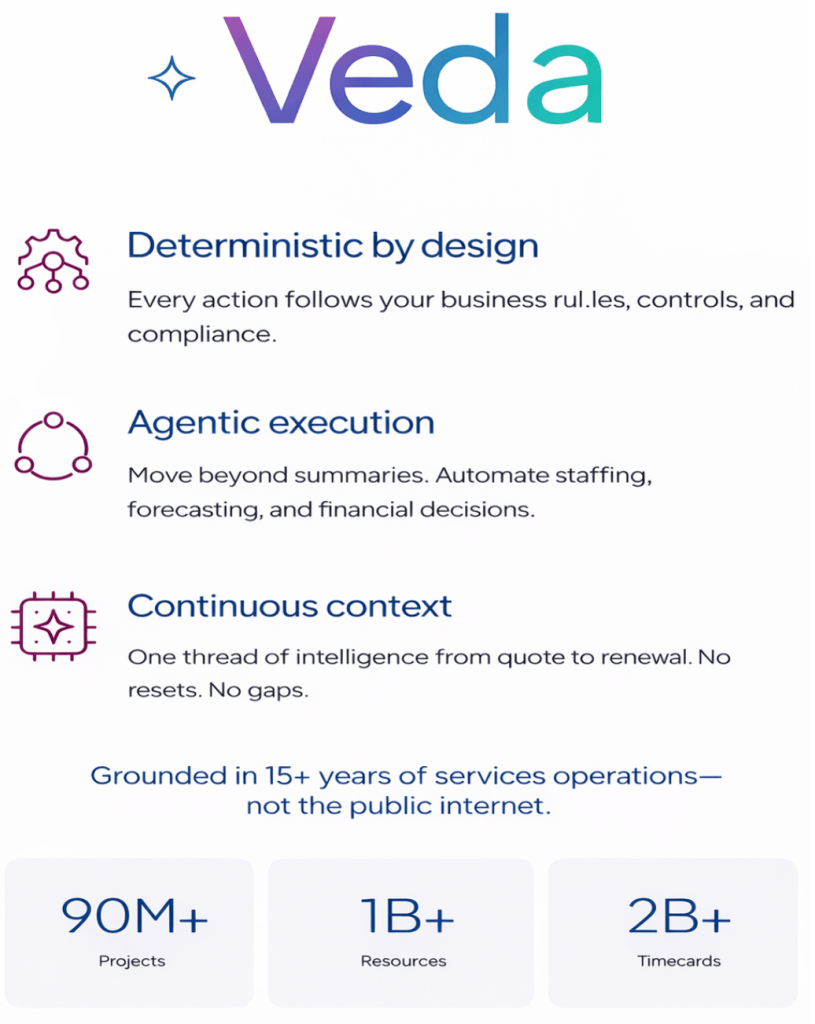 Veda

Deterministic by design

Every action follows your business rul.les, controls, and compliance.

Agentic execution

Move beyond summaries. Automate staffing, forecasting, and financial decisions.

Continuous context

One thread of intelligence from quote to renewal. No resets. No gaps.

Grounded in 15+ years of services operations— not the public internet.

90M+
Projects

1B+
Resources

2B+
Timecards